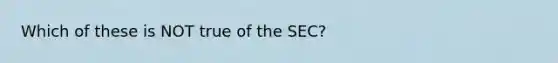 Which of these is NOT true of the SEC?